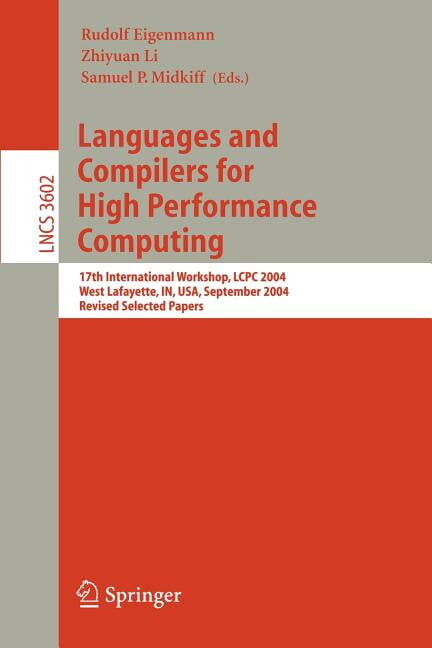 Rudolf Eigenmann
Zhiyuan Li
Samuel P. Midkiff (Eds.)

LNCS 3602

Languages and Compilers for High Performance Computing

17th International Workshop, LCPC 2004
West Lafayette, IN, USA, September 2004
Revised Selected Papers

Springer